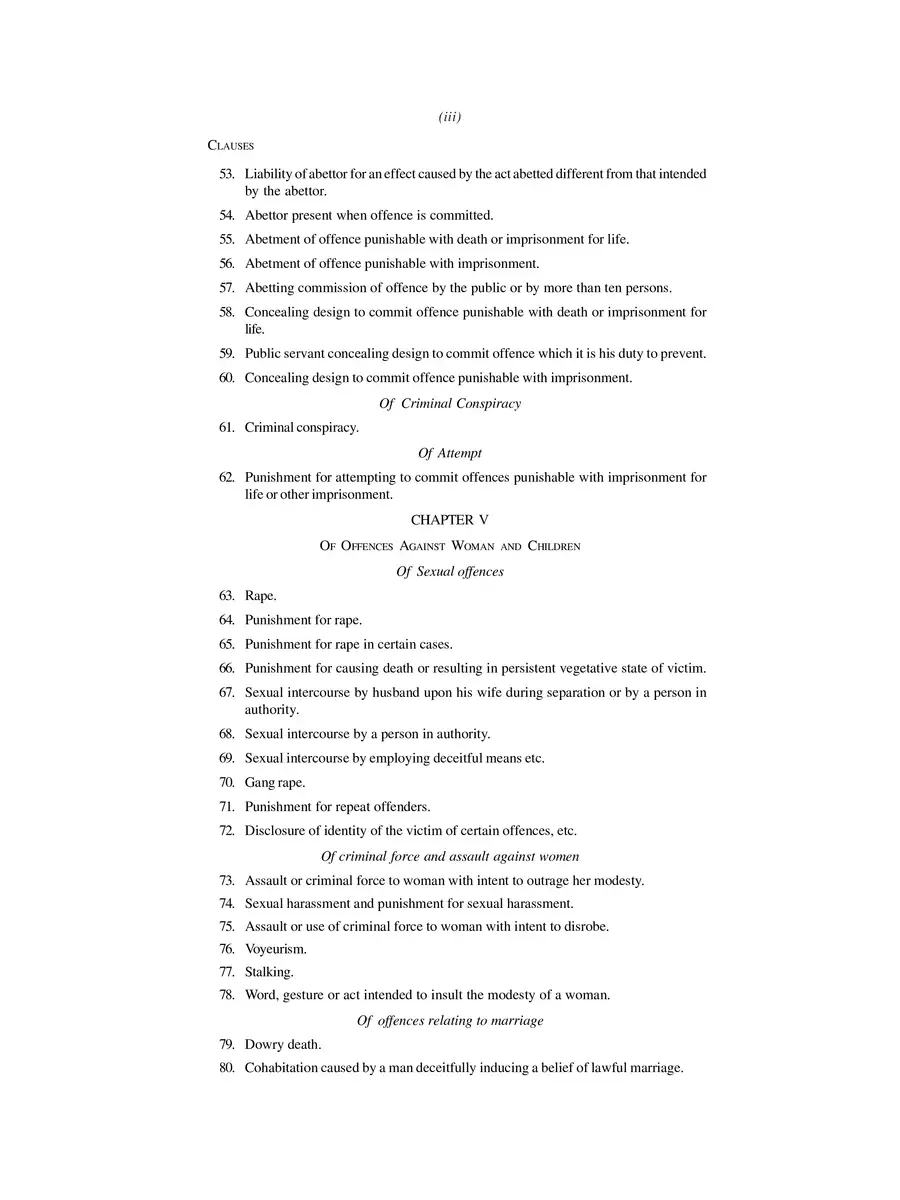 (iii)

CLAUSES

53. Liability of abettor for an effect caused by the act abetted different from that intended by the abettor.

54. Abettor present when offence is committed.

55. Abetment of offence punishable with death or imprisonment for life.

56. Abetment of offence punishable with imprisonment.

57. Abetting commission of offence by the public or by more than ten persons.

58. Concealing design to commit offence punishable with death or imprisonment for life.

59. Public servant concealing design to commit offence which it is his duty to prevent.

60. Concealing design to commit offence punishable with imprisonment.

Of Criminal Conspiracy

61. Criminal conspiracy.

Of Attempt

62. Punishment for attempting to commit offences punishable with imprisonment for life or other imprisonment.

CHAPTER V

OF OFFENCES AGAINST WOMAN AND CHILDREN

Of Sexual offences

63. Rape.

64. Punishment for rape.

65. Punishment for rape in certain cases.

66. Punishment for causing death or resulting in persistent vegetative state of victim.

67. Sexual intercourse by husband upon his wife during separation or by a person in authority.

68. Sexual intercourse by a person in authority.

69. Sexual intercourse by employing deceitful means etc.

70. Gang rape.

71. Punishment for repeat offenders.

72. Disclosure of identity of the victim of certain offences, etc.

Of criminal force and assault against women

73. Assault or criminal force to woman with intent to outrage her modesty.

74. Sexual harassment and punishment for sexual harassment.

75. Assault or use of criminal force to woman with intent to disrobe.

76. Voyeurism.

77. Stalking.

78. Word, gesture or act intended to insult the modesty of a woman.

Of offences relating to marriage

79. Dowry death.

80. Cohabitation caused by a man deceitfully inducing a belief of lawful marriage.